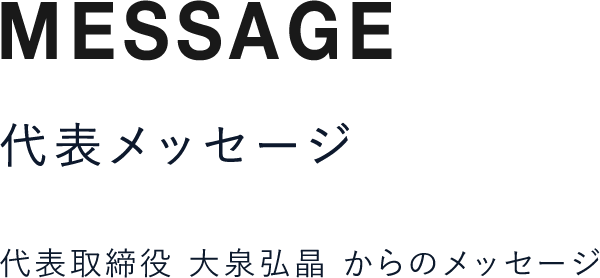 MESSAGE

代表メッセージ

代表取締役 大泉弘晶 からのメッセージ